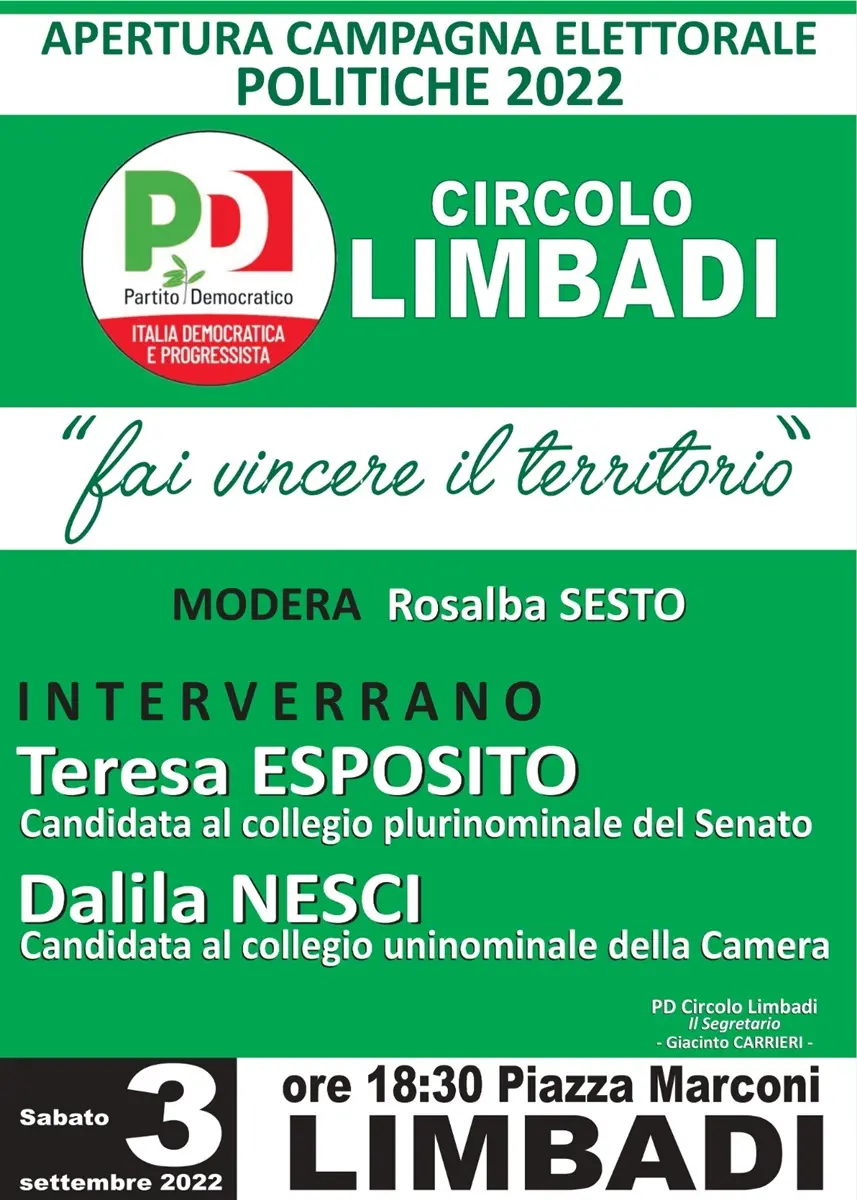 APERTURA CAMPAGNA ELETTORALE
POLITICHE 2022

PD
Partito Democratico
ITALIA DEMOCRATICA
E PROGRESSISTA

CIRCOLO
LIMBADI

"fai vincere il territorio"

MODERA Rosalba SESTO

INTERVERRANO
Teresa ESPOSITO
Candidata al collegio plurinominale del Senato
Dalila NESCI
Candidata al collegio uninominale della Camera

PD Circolo Limbadi
Il Segretario
- Giacinto CARRIERI -

Sabato
3
settembre 2022

ore 18:30 Piazza Marconi
LIMBADI